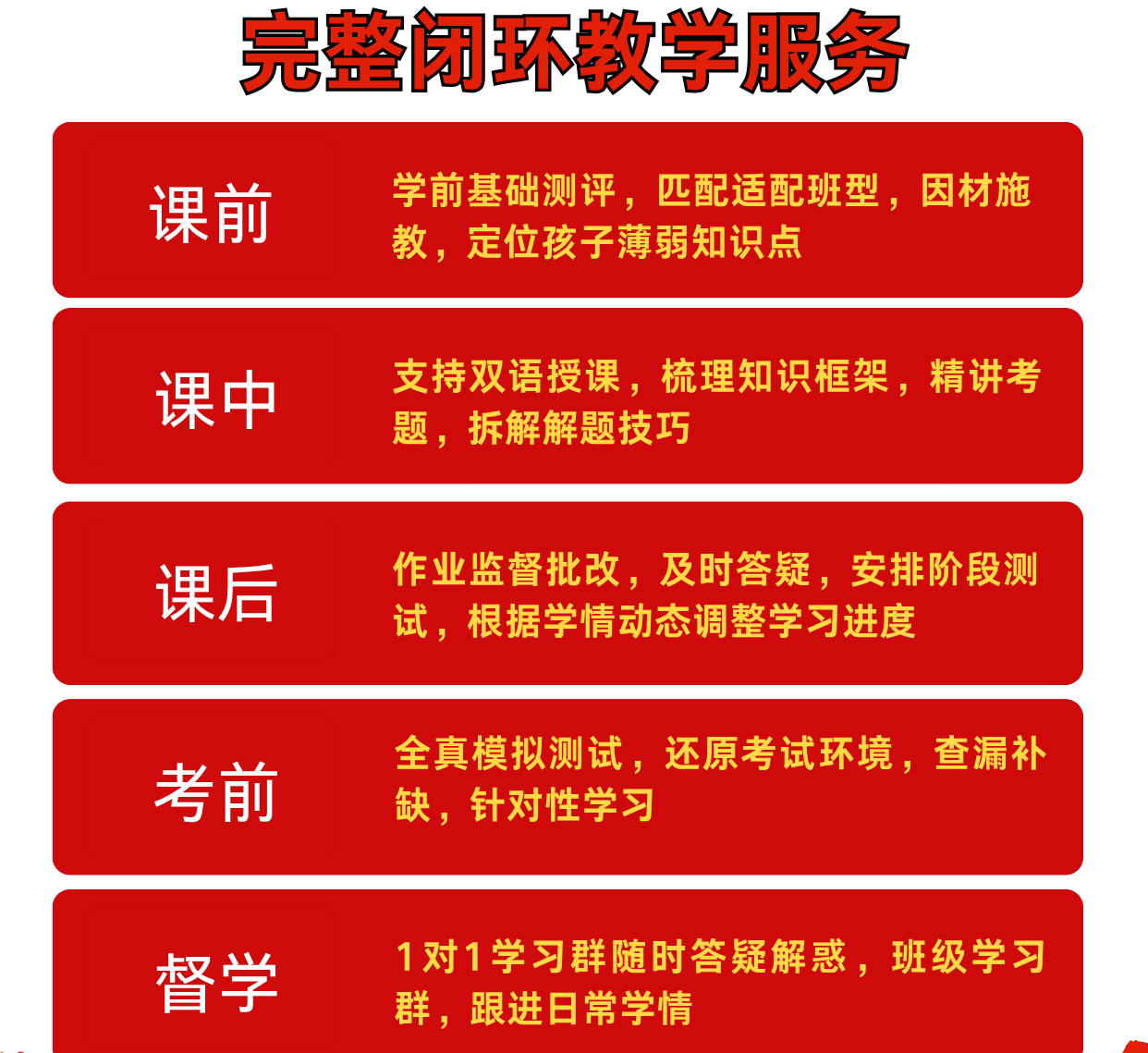 完整闭环教学服务

课前

学前基础测评，匹配适配班型，因材施教，定位孩子薄弱知识点

课中

支持双语授课，梳理知识框架，精讲考题，拆解解题技巧

课后

作业监督批改，及时答疑，安排阶段测试，根据学情动态调整学习进度

考前

全真模拟测试，还原考试环境，查漏补缺，针对性学习

督学

1对1学习群随时答疑解惑，班级学习群，跟进日常学情